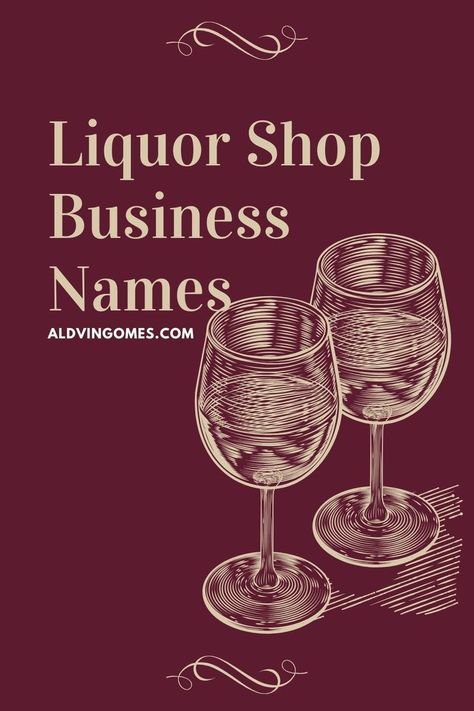 Liquor Shop Business Names

ALDVINGOMES.COM